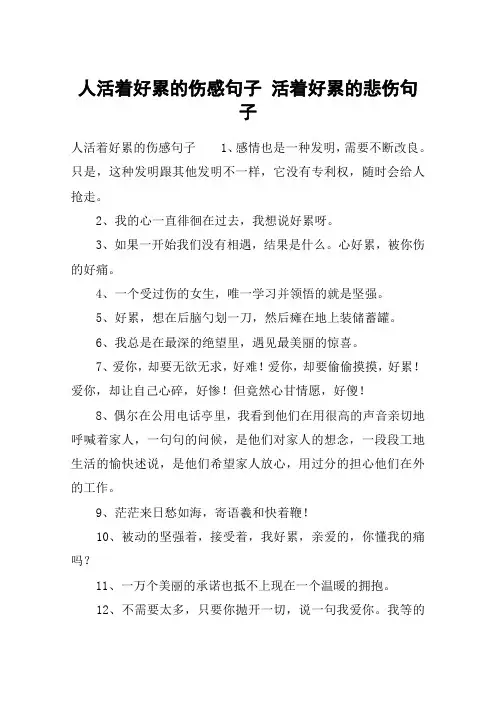 人活着好累的伤感句子 活着好累的悲伤句子

人活着好累的伤感句子 1、感情也是一种发明，需要不断改良。只是，这种发明跟其他发明不一样，它没有专利权，随时会给人抢走。

2、我的心一直徘徊在过去，我想说好累呀。

3、如果一开始我们没有相遇，结果是什么。心好累，被你伤的好痛。

4、一个受过伤的女生，唯一学习并领悟的就是坚强。

5、好累，想在后脑勺划一刀，然后瘫在地上装储蓄罐。

6、我总是在最深的绝望里，遇见最美丽的惊喜。

7、爱你，却要无欲无求，好难！爱你，却要偷偷摸摸，好累！爱你，却让自己心碎，好惨！但竟然心甘情愿，好傻！

8、偶尔在公用电话亭里，我看到他们在用很高的声音亲切地呼喊着家人，一句句的问候，是他们对家人的想念，一段段工地生活的愉快述说，是他们希望家人放心，用过分的担心他们在外的工作。

9、茫茫来日愁如海，寄语羲和快着鞭！

10、被动的坚强着，接受着，我好累，亲爱的，你懂我的痛吗？

11、一万个美丽的承诺也抵不上现在一个温暖的拥抱。

12、不需要太多，只要你抛开一切，说一句我爱你。我等的